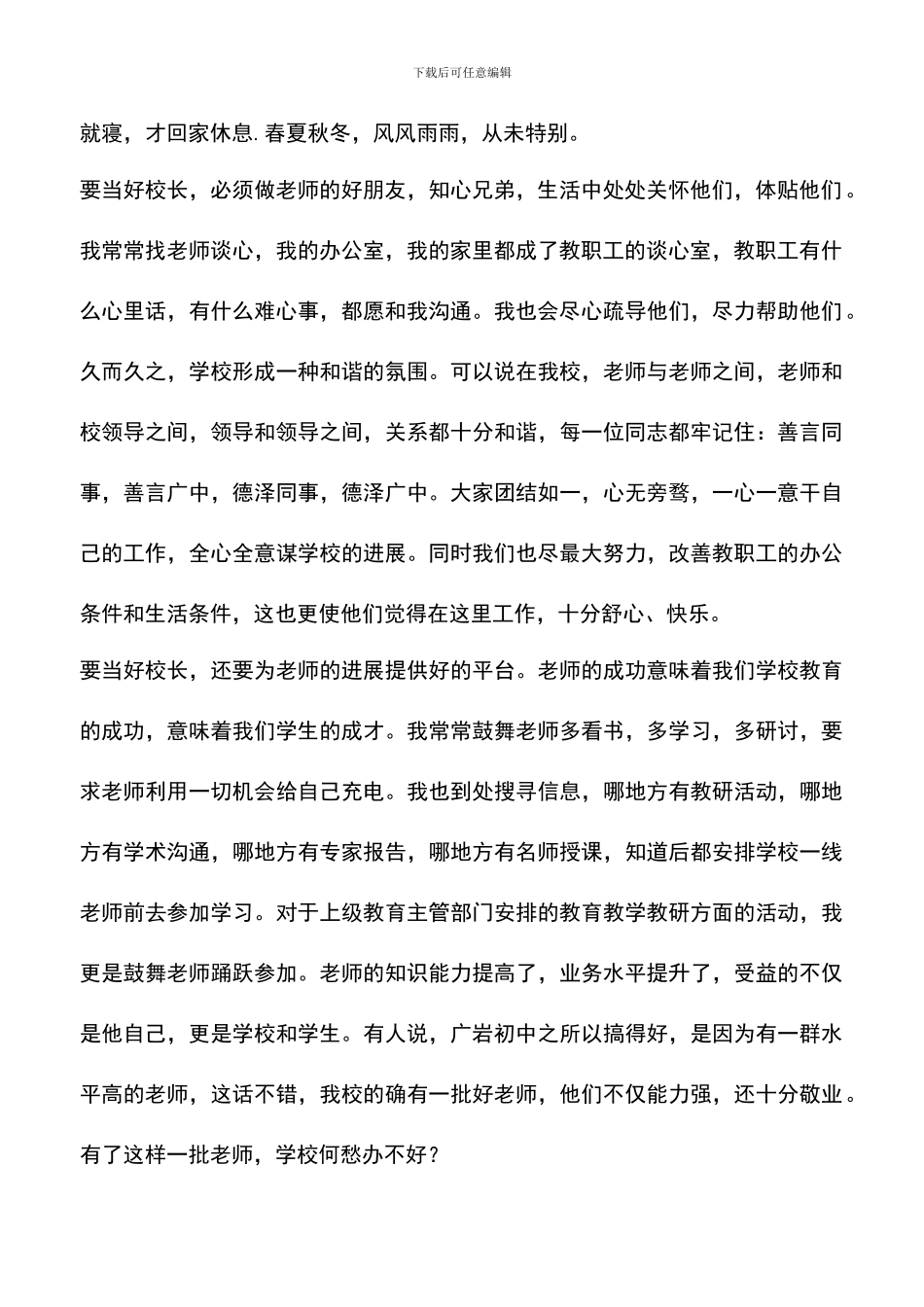 下载后可任意编辑

就寝，才回家休息. 春夏秋冬，风风雨雨，从未特别。

要当好校长，必须做老师的好朋友，知心兄弟，生活中处处关怀他们，体贴他们。我常常找老师谈心，我的办公室，我的家里都成了教职工的谈心室，教职工有什么心里话，有什么难心事，都愿和我沟通。我也会尽心疏导他们，尽力帮助他们。久而久之，学校形成一种和谐的氛围。可以说在我校，老师与老师之间，老师和校领导之间，领导和领导之间，关系都十分和谐，每一位同志都牢记住：善言同事，善言广中，德泽同事，德泽广中。大家团结如一，心无旁骛，一心一意干自己的工作，全心全意谋学校的进展。同时我们也尽最大努力，改善教职工的办公条件和生活条件，这也更使他们觉得在这里工作，十分舒心、快乐。

要当好校长，还要为老师的进展提供好的平台。老师的成功意味着我们学校教育的成功，意味着我们学生的成才。我常常鼓舞老师多看书，多学习，多研讨，要求老师利用一切机会给自己充电。我也到处搜寻信息，哪地方有教研活动，哪地方有学术沟通，哪地方有专家报告，哪地方有名师授课，知道后都安排学校一线老师前去参加学习。对于上级教育主管部门安排的教育教学教研方面的活动，我更是鼓舞老师踊跃参加。老师的知识能力提高了，业务水平提升了，受益的不仅是他自己，更是学校和学生。有人说，广岩初中之所以搞得好，是因为有一群水平高的老师，这话不错，我校的确有一批好老师，他们不仅能力强，还十分敬业。有了这样一批老师，学校何愁办不好？